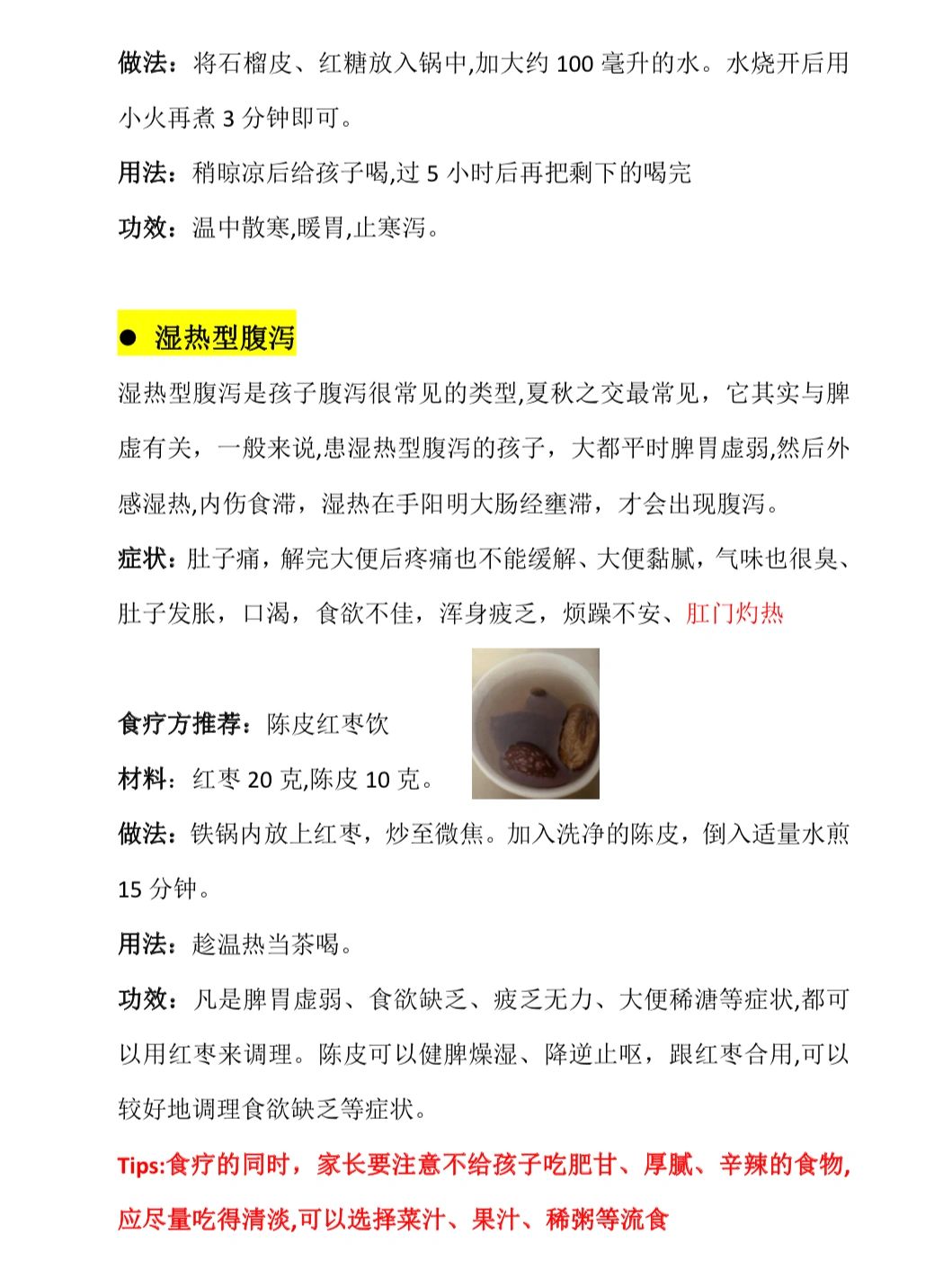 做法：将石榴皮、红糖放入锅中,加大约 100 毫升的水。水烧开后用小火再煮 3 分钟即可。

用法：稍晾凉后给孩子喝,过 5 小时后再把剩下的喝完

功效：温中散寒,暖胃,止寒泻。

● 湿热型腹泻

湿热型腹泻是孩子腹泻很常见的类型,夏秋之交最常见，它其实与脾虚有关，一般来说,患湿热型腹泻的孩子，大都平时脾胃虚弱,然后外感湿热,内伤食滞，湿热在手阳明大肠经壅滞，才会出现腹泻。

症状：肚子痛，解完大便后疼痛也不能缓解、大便黏腻，气味也很臭、肚子发胀，口渴，食欲不佳，浑身疲乏，烦躁不安、肛门灼热

食疗方推荐：陈皮红枣饮

材料：红枣 20 克,陈皮 10 克。

做法：铁锅内放上红枣，炒至微焦。加入洗净的陈皮，倒入适量水煎 15 分钟。

用法：趁温热当茶喝。

功效：凡是脾胃虚弱、食欲缺乏、疲乏无力、大便稀溏等症状,都可以用红枣来调理。陈皮可以健脾燥湿、降逆止呕，跟红枣合用,可以较好地调理食欲缺乏等症状。

Tips:食疗的同时，家长要注意不给孩子吃肥甘、厚腻、辛辣的食物,应尽量吃得清淡,可以选择菜汁、果汁、稀粥等流食